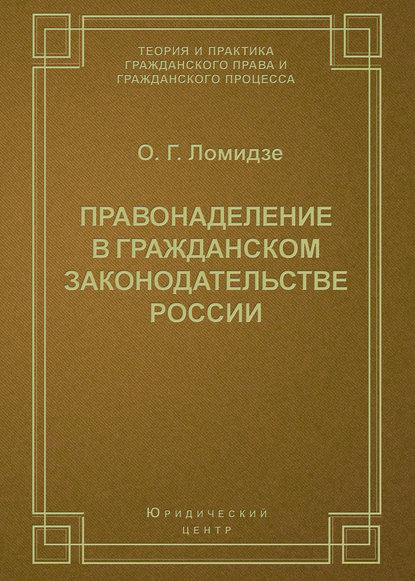 ТЕОРИЯ И ПРАКТИКА
ГРАЖДАНСКОГО ПРАВА И
ГРАЖДАНСКОГО ПРОЦЕССА

О. Г. Ломидзе

ПРАВОНАДЕЛЕНИЕ
В ГРАЖДАНСКОМ
ЗАКОНОДАТЕЛЬСТВЕ
РОССИИ

ЮРИДИЧЕСКИЙ
ЦЕНТР